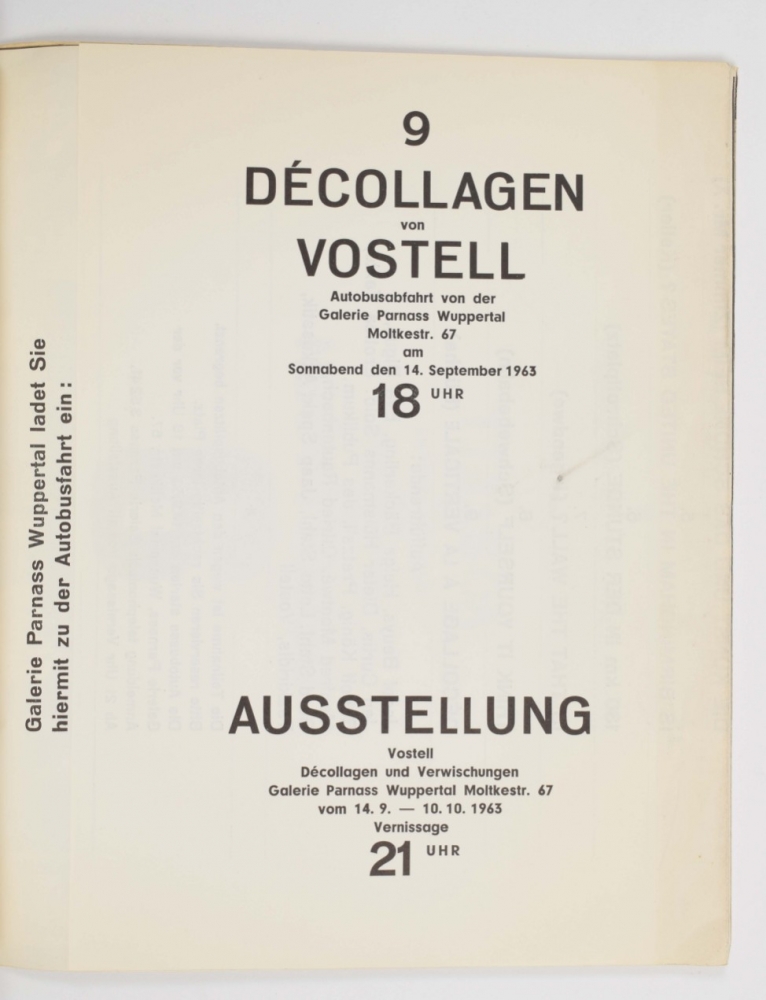 Galerie Parnass Wuppertal ladet Sie hiermit zu der Autobusfahrt ein:

9
DÉCOLLAGEN
von
VOSTELL
Autobusabfahrt von der
Galerie Parnass Wuppertal
Moltkestr. 67
am
Sonnabend den 14. September 1963
18 UHR

AUSSTELLUNG
Vostell
Décollagen und Verwischungen
Galerie Parnass Wuppertal Moltkestr. 67
vom 14. 9. — 10. 10. 1963
Vernissage
21 UHR